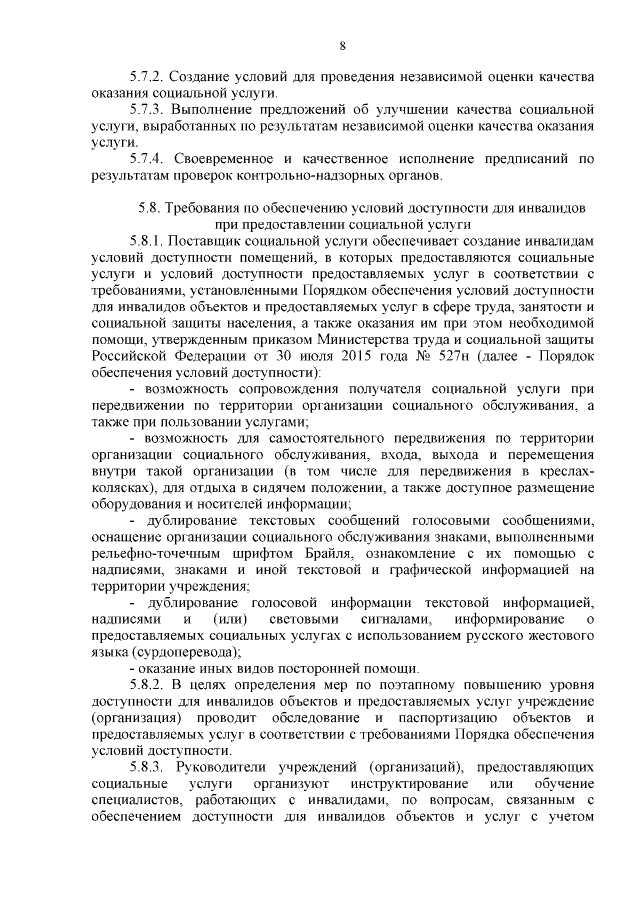 8

5.7.2. Создание условий для проведения независимой оценки качества оказания социальной услуги.

5.7.3. Выполнение предложений об улучшении качества социальной услуги, выработанных по результатам независимой оценки качества оказания услуги.

5.7.4. Своевременное и качественное исполнение предписаний по результатам проверок контрольно-надзорных органов.

5.8. Требования по обеспечению условий доступности для инвалидов при предоставлении социальной услуги

5.8.1. Поставщик социальной услуги обеспечивает создание инвалидам условий доступности помещений, в которых предоставляются социальные услуги и условий доступности предоставляемых услуг в соответствии с требованиями, установленными Порядком обеспечения условий доступности для инвалидов объектов и предоставляемых услуг в сфере труда, занятости и социальной защиты населения, а также оказания им при этом необходимой помощи, утвержденным приказом Министерства труда и социальной защиты Российской Федерации от 30 июля 2015 года № 527н (далее - Порядок обеспечения условий доступности):

- возможность сопровождения получателя социальной услуги при передвижении по территории организации социального обслуживания, а также при пользовании услугами;

- возможность для самостоятельного передвижения по территории организации социального обслуживания, входа, выхода и перемещения внутри такой организации (в том числе для передвижения в креслах-колясках), для отдыха в сидячем положении, а также доступное размещение оборудования и носителей информации;

- дублирование текстовых сообщений голосовыми сообщениями, оснащение организации социального обслуживания знаками, выполненными рельефно-точечным шрифтом Брайля, ознакомление с их помощью с надписями, знаками и иной текстовой и графической информацией на территории учреждения;

- дублирование голосовой информации текстовой информацией, надписями и (или) световыми сигналами, информирование о предоставляемых социальных услугах с использованием русского жестового языка (сурдоперевода);

- оказание иных видов посторонней помощи.

5.8.2. В целях определения мер по поэтапному повышению уровня доступности для инвалидов объектов и предоставляемых услуг учреждение (организация) проводит обследование и паспортизацию объектов и предоставляемых услуг в соответствии с требованиями Порядка обеспечения условий доступности.

5.8.3. Руководители учреждений (организаций), предоставляющих социальные услуги организуют инструктирование или обучение специалистов, работающих с инвалидами, по вопросам, связанным с обеспечением доступности для инвалидов объектов и услуг с учетом